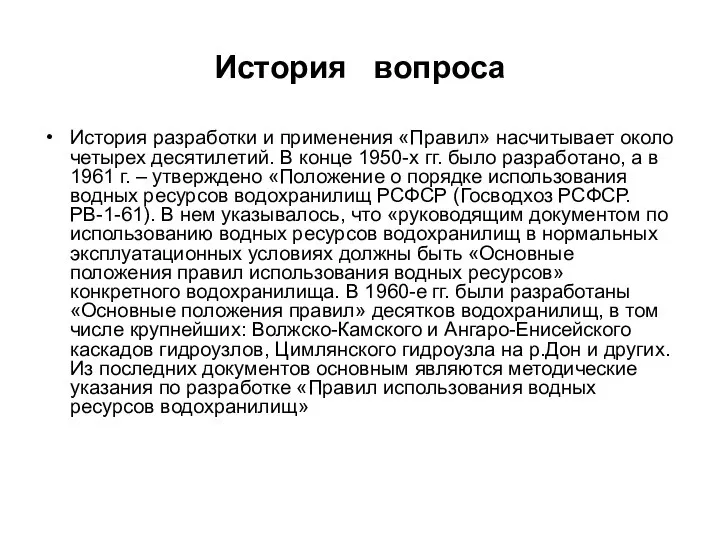 История вопроса

• История разработки и применения «Правил» насчитывает около четырех десятилетий. В конце 1950-х гг. было разработано, а в 1961 г. – утверждено «Положение о порядке использования водных ресурсов водохранилищ РСФСР (Госводхоз РСФСР. РВ-1-61). В нем указывалось, что «руководящим документом по использованию водных ресурсов водохранилищ в нормальных эксплуатационных условиях должны быть «Основные положения правил использования водных ресурсов» конкретного водохранилища. В 1960-е гг. были разработаны «Основные положения правил» десятков водохранилищ, в том числе крупнейших: Волжско-Камского и Ангаро-Енисейского каскадов гидроузлов, Цимлянского гидроузла на р.Дон и других. Из последних документов основным являются методические указания по разработке «Правил использования водных ресурсов водохранилищ»